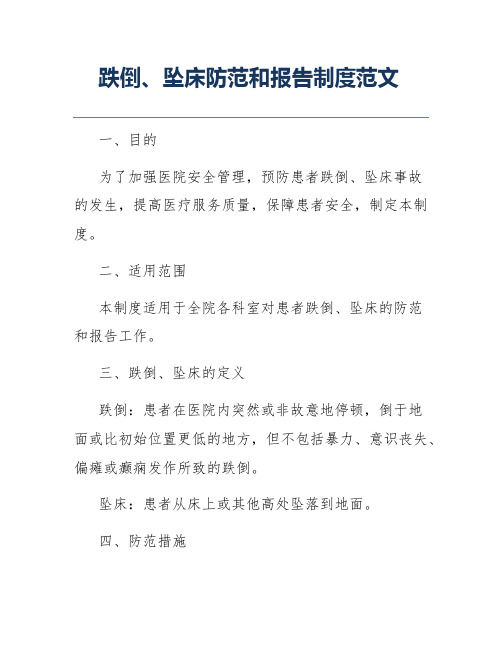 跌倒、坠床防范和报告制度范文

一、目的

为了加强医院安全管理，预防患者跌倒、坠床事故的发生，提高医疗服务质量，保障患者安全，制定本制度。

二、适用范围

本制度适用于全院各科室对患者跌倒、坠床的防范和报告工作。

三、跌倒、坠床的定义

跌倒：患者在医院内突然或非故意地停顿，倒于地面或比初始位置更低的地方，但不包括暴力、意识丧失、偏瘫或癫痫发作所致的跌倒。

坠床：患者从床上或其他高处坠落到地面。

四、防范措施